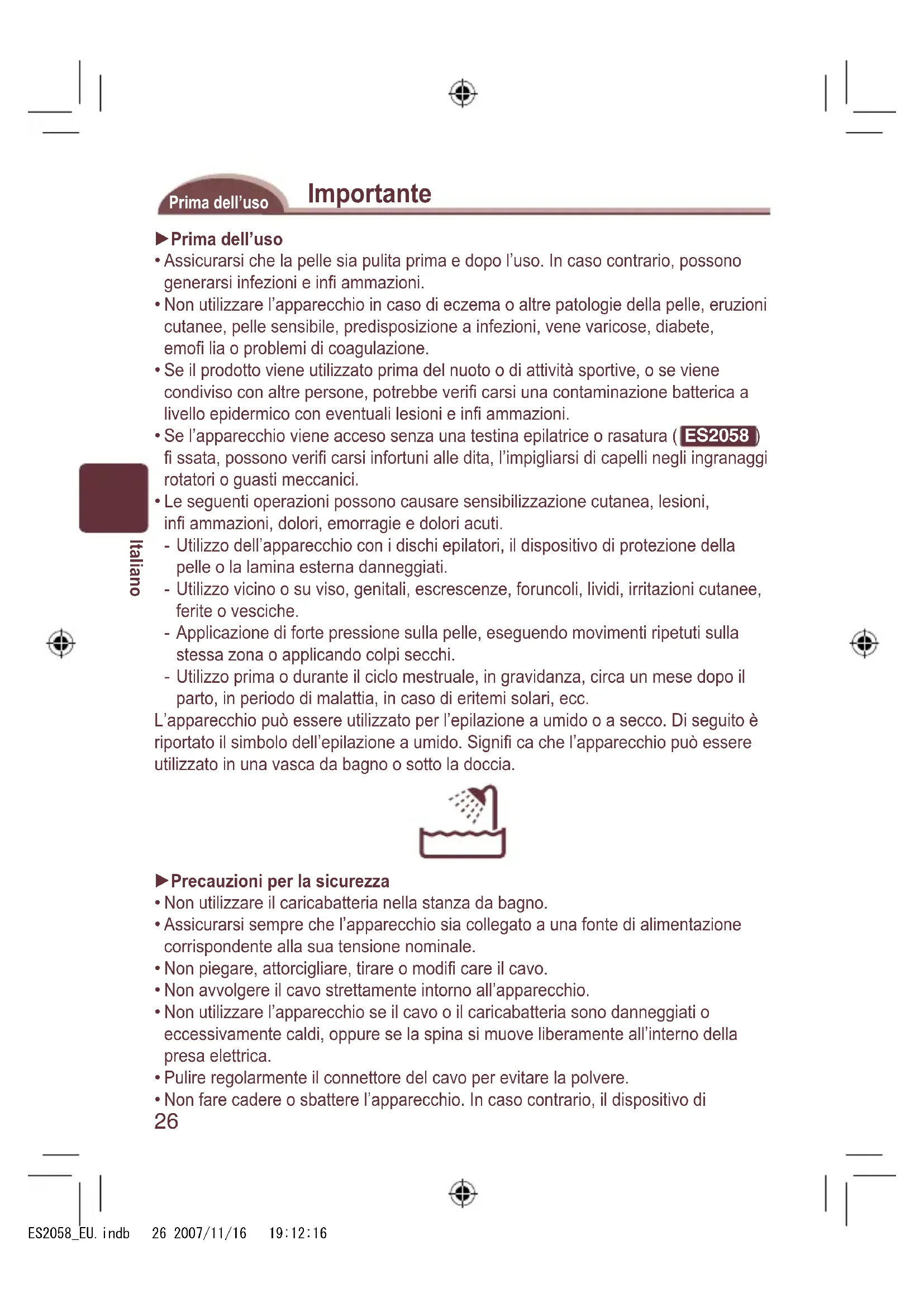 Prima dell'uso

Importante

►Prima dell'uso
• Assicurarsi che la pelle sia pulita prima e dopo l'uso. In caso contrario, possono generarsi infezioni e infi ammazioni.
• Non utilizzare l'apparecchio in caso di eczema o altre patologie della pelle, eruzioni cutanee, pelle sensibile, predisposizione a infezioni, vene varicose, diabete, emofi lia o problemi di coagulazione.
• Se il prodotto viene utilizzato prima del nuoto o di attività sportive, o se viene condiviso con altre persone, potrebbe verifi carsi una contaminazione batterica a livello epidermico con eventuali lesioni e infi ammazioni.
• Se l'apparecchio viene acceso senza una testina epilatrice o rasatura ( ES2058 ) fi ssata, possono verifi carsi infortuni alle dita, l'impigliarsi di capelli negli ingranaggi rotatori o guasti meccanici.
• Le seguenti operazioni possono causare sensibilizzazione cutanea, lesioni, infi ammazioni, dolori, emorragie e dolori acuti.
- Utilizzo dell'apparecchio con i dischi epilatori, il dispositivo di protezione della pelle o la lamina esterna danneggiati.
- Utilizzo vicino o su viso, genitali, escrescenze, foruncoli, lividi, irritazioni cutanee, ferite o vesciche.
- Applicazione di forte pressione sulla pelle, eseguendo movimenti ripetuti sulla stessa zona o applicando colpi secchi.
- Utilizzo prima o durante il ciclo mestruale, in gravidanza, circa un mese dopo il parto, in periodo di malattia, in caso di eritemi solari, ecc.
L'apparecchio può essere utilizzato per l'epilazione a umido o a secco. Di seguito è riportato il simbolo dell'epilazione a umido. Signifi ca che l'apparecchio può essere utilizzato in una vasca da bagno o sotto la doccia.

Italiano

►Precauzioni per la sicurezza
• Non utilizzare il caricabatteria nella stanza da bagno.
• Assicurarsi sempre che l'apparecchio sia collegato a una fonte di alimentazione corrispondente alla sua tensione nominale.
• Non piegare, attorcigliare, tirare o modifi care il cavo.
• Non avvolgere il cavo strettamente intorno all'apparecchio.
• Non utilizzare l'apparecchio se il cavo o il caricabatteria sono danneggiati o eccessivamente caldi, oppure se la spina si muove liberamente all'interno della presa elettrica.
• Pulire regolarmente il connettore del cavo per evitare la polvere.
• Non fare cadere o sbattere l'apparecchio. In caso contrario, il dispositivo di
26

ES2058_EU.indb 26 2007/11/16 19:12:16